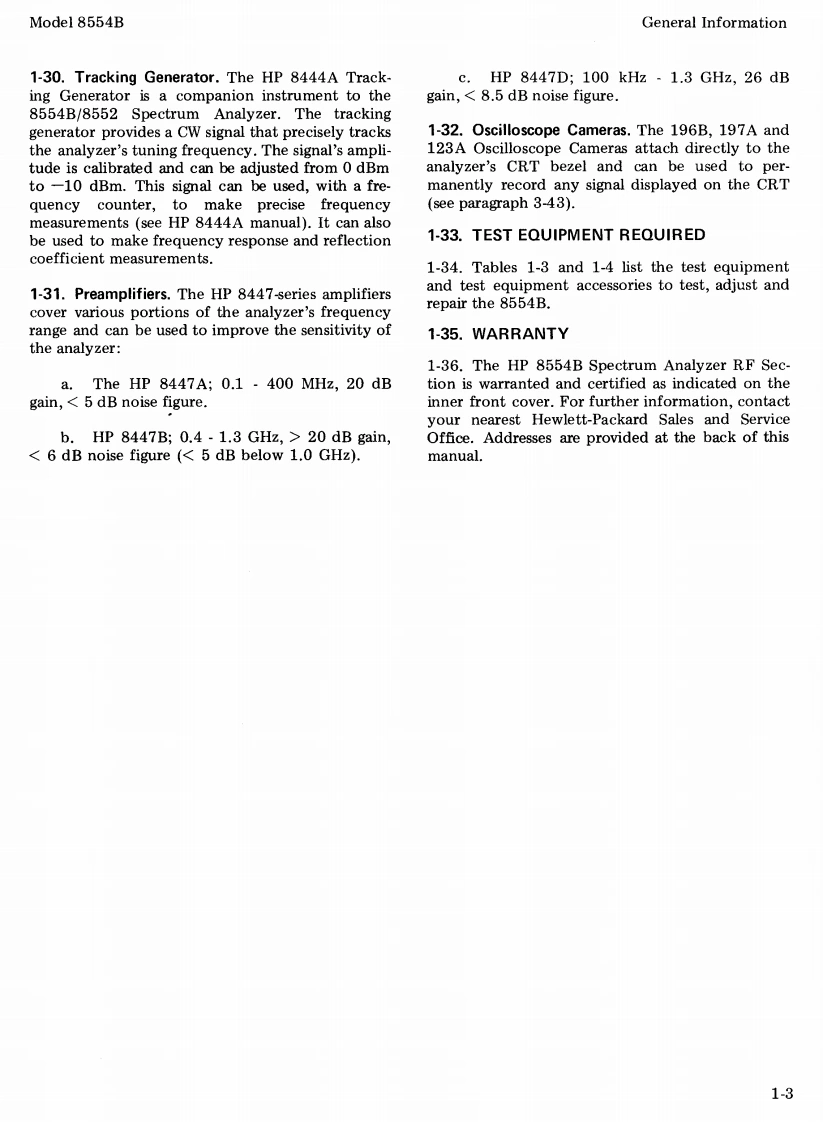 Model 8554B

General Information

1-30. Tracking Generator. The HP 8444A Tracking Generator is a companion instrument to the 8554B/8552 Spectrum Analyzer. The tracking generator provides a CW signal that precisely tracks the analyzer's tuning frequency. The signal's amplitude is calibrated and can be adjusted from 0 dBm to −10 dBm. This signal can be used, with a frequency counter, to make precise frequency measurements (see HP 8444A manual). It can also be used to make frequency response and reflection coefficient measurements.

1-31. Preamplifiers. The HP 8447-series amplifiers cover various portions of the analyzer's frequency range and can be used to improve the sensitivity of the analyzer:

a. The HP 8447A; 0.1 - 400 MHz, 20 dB gain, < 5 dB noise figure.

b. HP 8447B; 0.4 - 1.3 GHz, > 20 dB gain, < 6 dB noise figure (< 5 dB below 1.0 GHz).

c. HP 8447D; 100 kHz - 1.3 GHz, 26 dB gain, < 8.5 dB noise figure.

1-32. Oscilloscope Cameras. The 196B, 197A and 123A Oscilloscope Cameras attach directly to the analyzer's CRT bezel and can be used to permanently record any signal displayed on the CRT (see paragraph 3-43).

1-33. TEST EQUIPMENT REQUIRED

1-34. Tables 1-3 and 1-4 list the test equipment and test equipment accessories to test, adjust and repair the 8554B.

1-35. WARRANTY

1-36. The HP 8554B Spectrum Analyzer RF Section is warranted and certified as indicated on the inner front cover. For further information, contact your nearest Hewlett-Packard Sales and Service Office. Addresses are provided at the back of this manual.

1-3